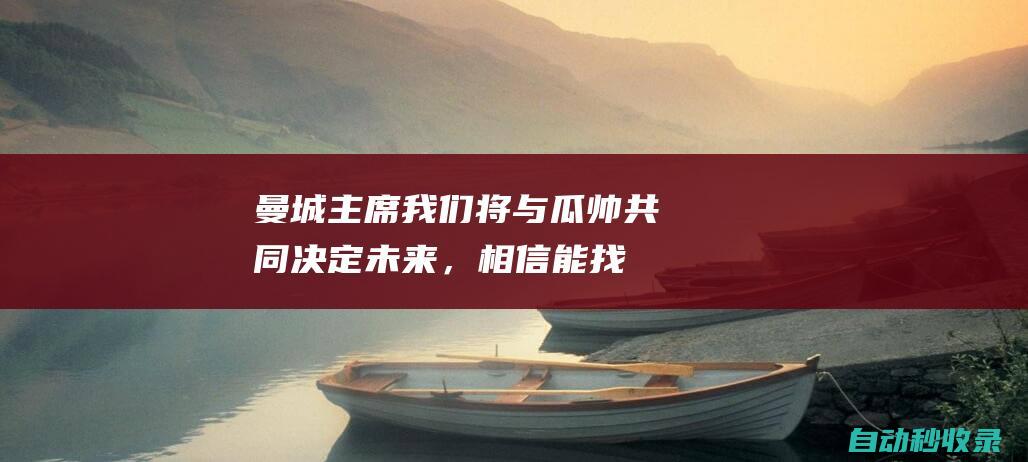 曼城主席我们将与瓜帅共同决定未来，相信能找

自动秒收录